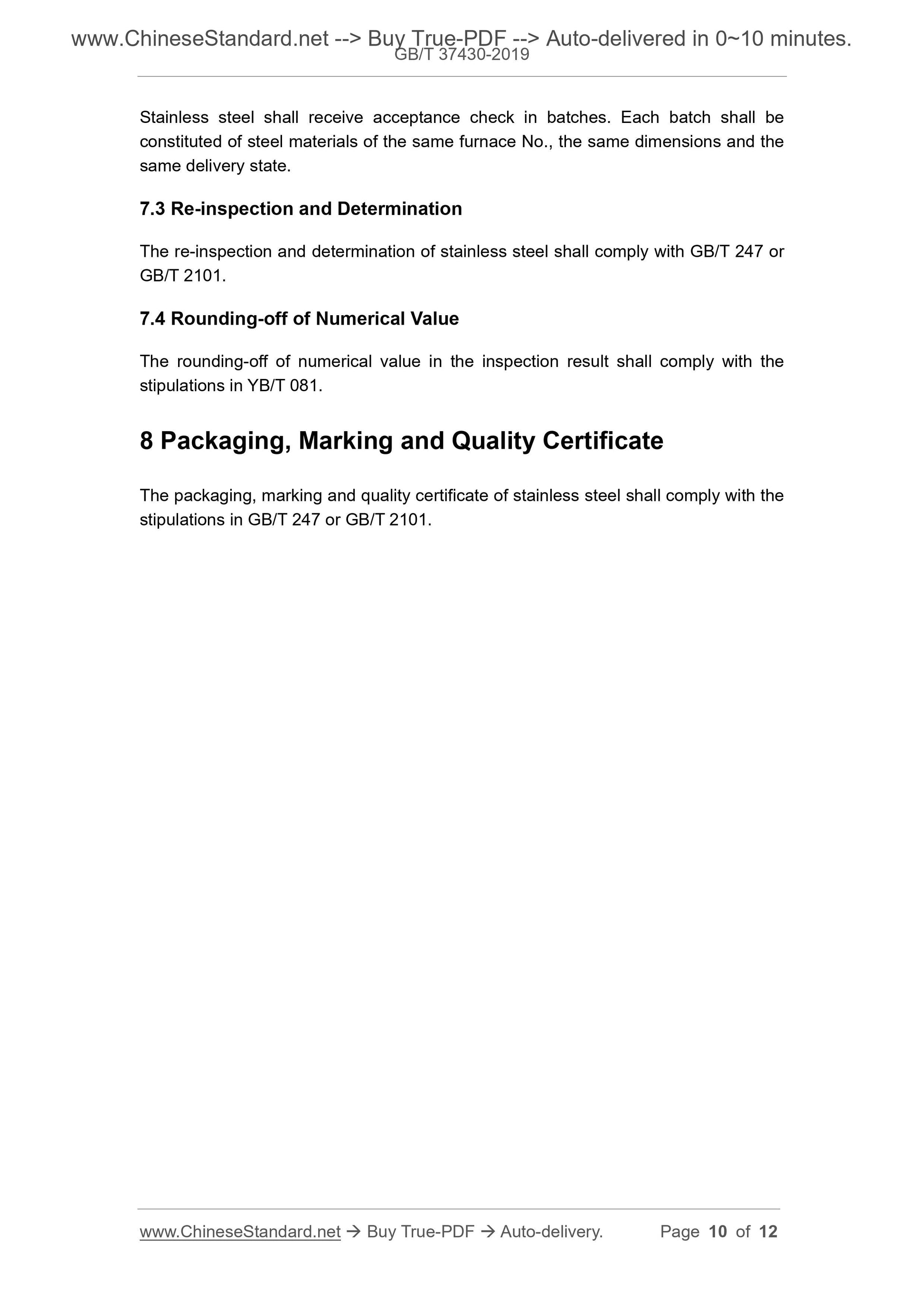 www.ChineseStandard.net --> Buy True-PDF --> Auto-delivered in 0~10 minutes.
GB/T 37430-2019

Stainless steel shall receive acceptance check in batches. Each batch shall be constituted of steel materials of the same furnace No., the same dimensions and the same delivery state.

7.3 Re-inspection and Determination

The re-inspection and determination of stainless steel shall comply with GB/T 247 or GB/T 2101.

7.4 Rounding-off of Numerical Value

The rounding-off of numerical value in the inspection result shall comply with the stipulations in YB/T 081.

8 Packaging, Marking and Quality Certificate

The packaging, marking and quality certificate of stainless steel shall comply with the stipulations in GB/T 247 or GB/T 2101.

www.ChineseStandard.net → Buy True-PDF → Auto-delivery. Page 10 of 12